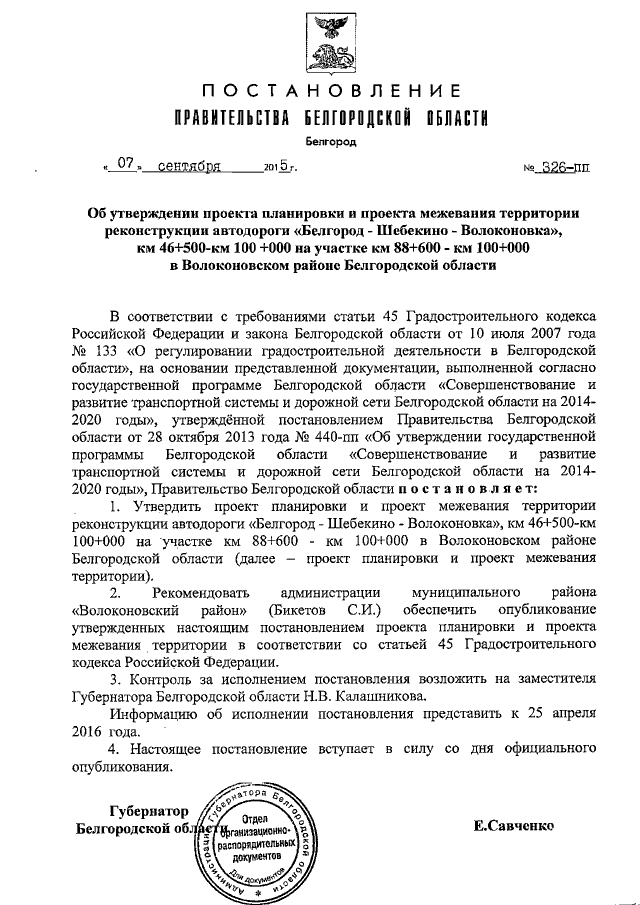 ПОСТАНОВЛЕНИЕ
ПРАВИТЕЛЬСТВА БЕЛГОРОДСКОЙ ОБЛАСТИ

Белгород

« 07 » сентября 2015 г. № 326-пп

Об утверждении проекта планировки и проекта межевания территории реконструкции автодороги «Белгород - Шебекино - Волоконовка», км 46+500-км 100 +000 на участке км 88+600 - км 100+000 в Волоконовском районе Белгородской области

В соответствии с требованиями статьи 45 Градостроительного кодекса Российской Федерации и закона Белгородской области от 10 июля 2007 года № 133 «О регулировании градостроительной деятельности в Белгородской области», на основании представленной документации, выполненной согласно государственной программе Белгородской области «Совершенствование и развитие транспортной системы и дорожной сети Белгородской области на 2014-2020 годы», утверждённой постановлением Правительства Белгородской области от 28 октября 2013 года № 440-пп «Об утверждении государственной программы Белгородской области «Совершенствование и развитие транспортной системы и дорожной сети Белгородской области на 2014-2020 годы», Правительство Белгородской области постановляет:

1. Утвердить проект планировки и проект межевания территории реконструкции автодороги «Белгород - Шебекино - Волоконовка», км 46+500-км 100+000 на участке км 88+600 - км 100+000 в Волоконовском районе Белгородской области (далее – проект планировки и проект межевания территории).

2. Рекомендовать администрации муниципального района «Волоконовский район» (Бикетов С.И.) обеспечить опубликование утвержденных настоящим постановлением проекта планировки и проекта межевания территории в соответствии со статьей 45 Градостроительного кодекса Российской Федерации.

3. Контроль за исполнением постановления возложить на заместителя Губернатора Белгородской области Н.В. Калашникова.

Информацию об исполнении постановления представить к 25 апреля 2016 года.

4. Настоящее постановление вступает в силу со дня официального опубликования.

Губернатор
Белгородской области

Администрация Губернатора Белгородской области
Отдел организационно-распорядительных документов
Для документов

Е.Савченко